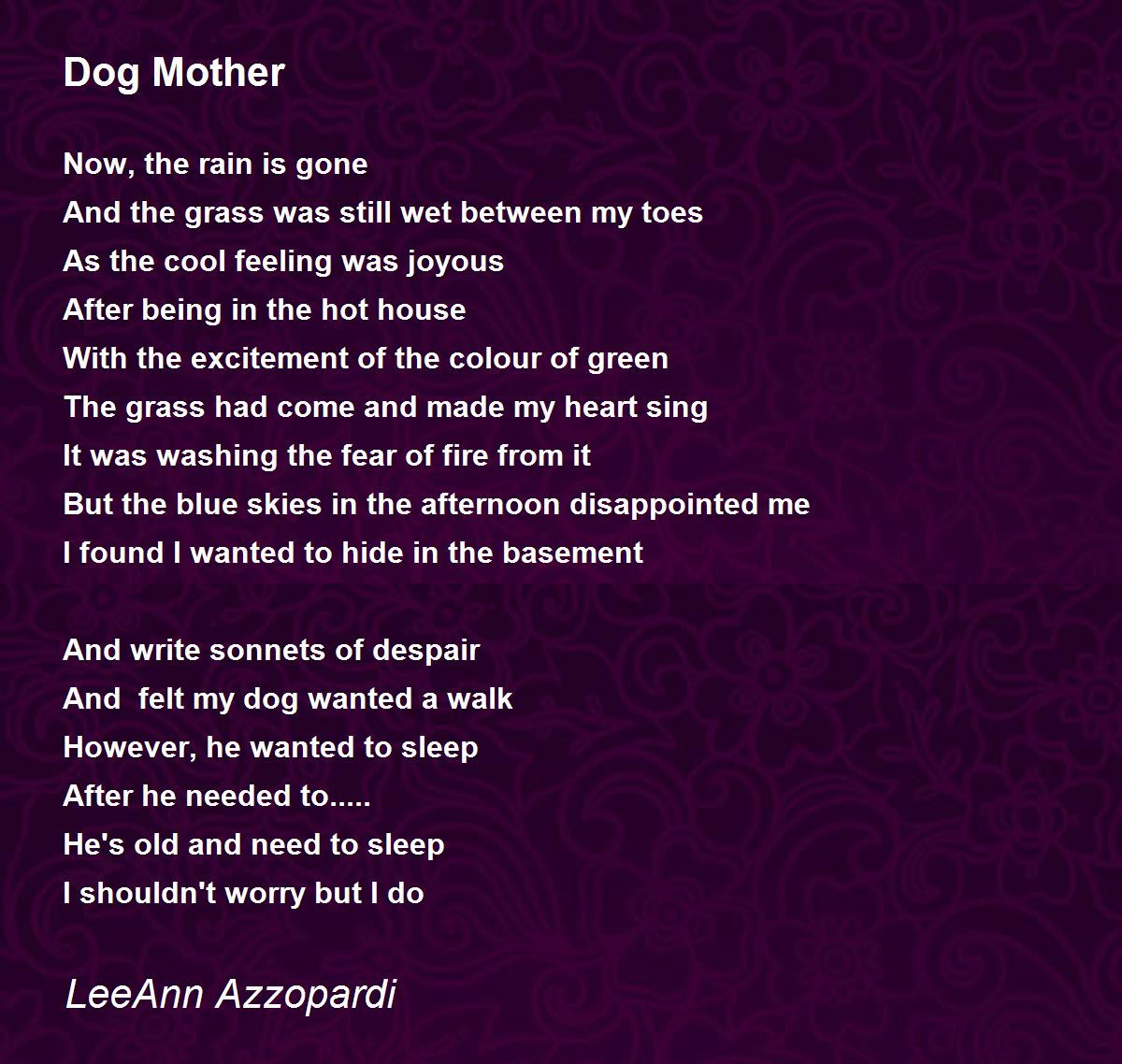 Dog Mother

Now, the rain is gone
And the grass was still wet between my toes
As the cool feeling was joyous
After being in the hot house
With the excitement of the colour of green
The grass had come and made my heart sing
It was washing the fear of fire from it
But the blue skies in the afternoon disappointed me
I found I wanted to hide in the basement

And write sonnets of despair
And  felt my dog wanted a walk
However, he wanted to sleep
After he needed to.....
He's old and need to sleep
I shouldn't worry but I do

LeeAnn Azzopardi